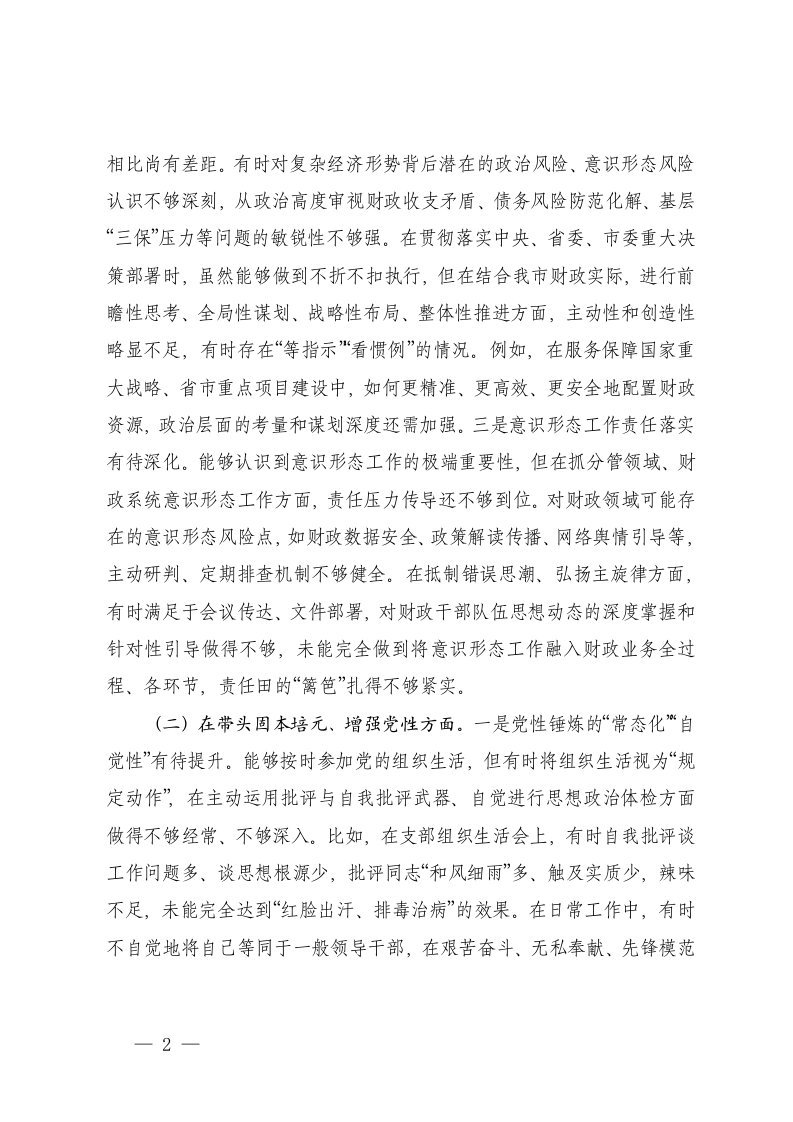 相比尚有差距。有时对复杂经济形势背后潜在的政治风险、意识形态风险认识不够深刻，从政治高度审视财政收支矛盾、债务风险防范化解、基层“三保”压力等问题的敏锐性不够强。在贯彻落实中央、省委、市委重大决策部署时，虽然能够做到不折不扣执行，但在结合我市财政实际，进行前瞻性思考、全局性谋划、战略性布局、整体性推进方面，主动性和创造性略显不足，有时存在“等指示”“看惯例”的情况。例如，在服务保障国家重大战略、省市重点项目建设中，如何更精准、更高效、更安全地配置财政资源，政治层面的考量和谋划深度还需加强。三是意识形态工作责任落实有待深化。能够认识到意识形态工作的极端重要性，但在抓分管领域、财政系统意识形态工作方面，责任压力传导还不够到位。对财政领域可能存在的意识形态风险点，如财政数据安全、政策解读传播、网络舆情引导等，主动研判、定期排查机制不够健全。在抵制错误思潮、弘扬主旋律方面，有时满足于会议传达、文件部署，对财政干部队伍思想动态的深度掌握和针对性引导做得不够，未能完全做到将意识形态工作融入财政业务全过程、各环节，责任田的“篱笆”扎得不够紧实。

（二）在带头固本培元、增强党性方面。一是党性锤炼的“常态化”“自觉性”有待提升。能够按时参加党的组织生活，但有时将组织生活视为“规定动作”，在主动运用批评与自我批评武器、自觉进行思想政治体检方面做得不够经常、不够深入。比如，在支部组织生活会上，有时自我批评谈工作问题多、谈思想根源少，批评同志“和风细雨”多、触及实质少，辣味不足，未能完全达到“红脸出汗、排毒治病”的效果。在日常工作中，有时不自觉地将自己等同于一般领导干部，在艰苦奋斗、无私奉献、先锋模范

— 2 —